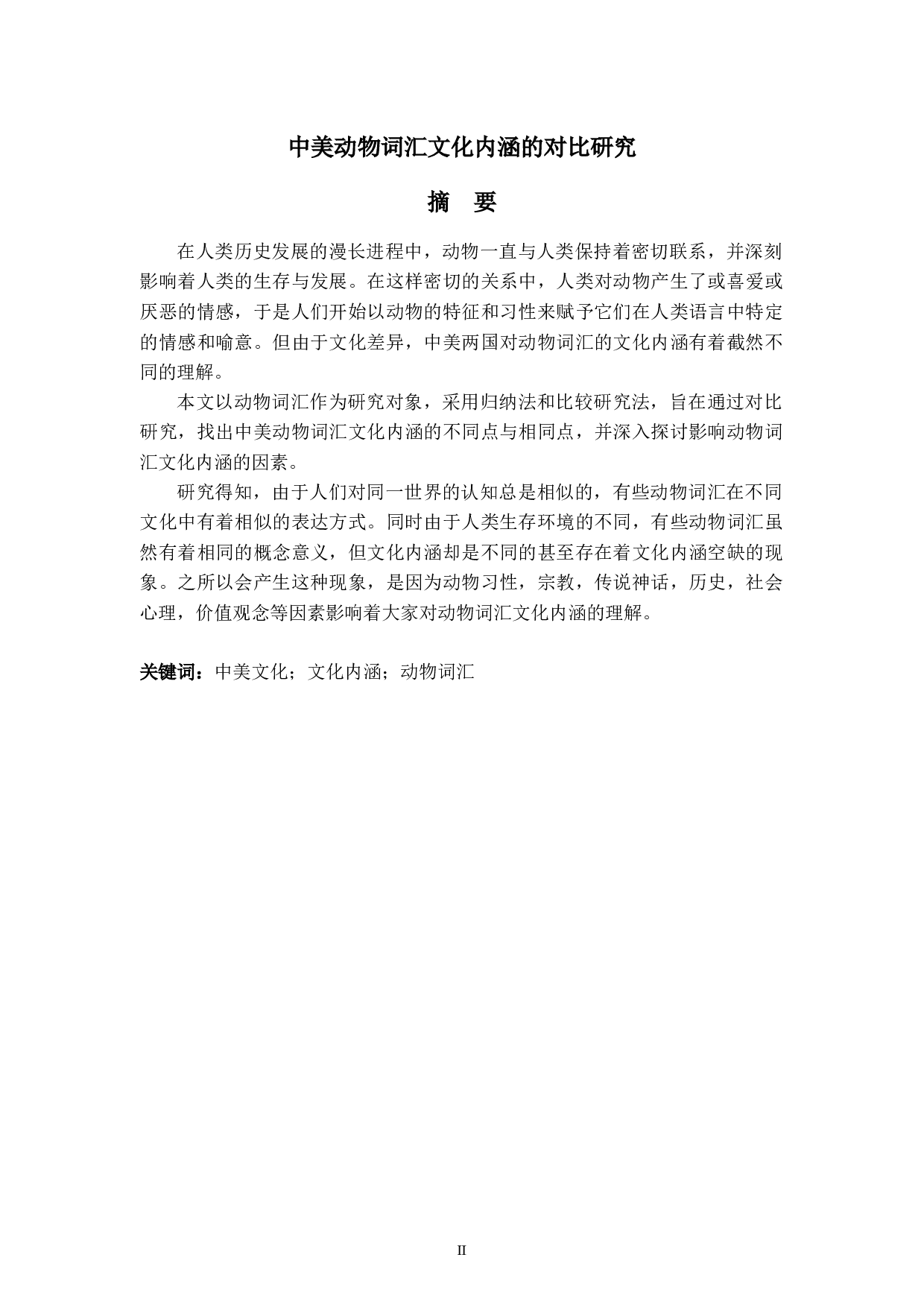 中美动物词汇文化内涵的对比研究

摘　要

在人类历史发展的漫长进程中，动物一直与人类保持着密切联系，并深刻影响着人类的生存与发展。在这样密切的关系中，人类对动物产生了或喜爱或厌恶的情感，于是人们开始以动物的特征和习性来赋予它们在人类语言中特定的情感和喻意。但由于文化差异，中美两国对动物词汇的文化内涵有着截然不同的理解。

本文以动物词汇作为研究对象，采用归纳法和比较研究法，旨在通过对比研究，找出中美动物词汇文化内涵的不同点与相同点，并深入探讨影响动物词汇文化内涵的因素。

研究得知，由于人们对同一世界的认知总是相似的，有些动物词汇在不同文化中有着相似的表达方式。同时由于人类生存环境的不同，有些动物词汇虽然有着相同的概念意义，但文化内涵却是不同的甚至存在着文化内涵空缺的现象。之所以会产生这种现象，是因为动物习性，宗教，传说神话，历史，社会心理，价值观念等因素影响着大家对动物词汇文化内涵的理解。

关键词：中美文化；文化内涵；动物词汇

II